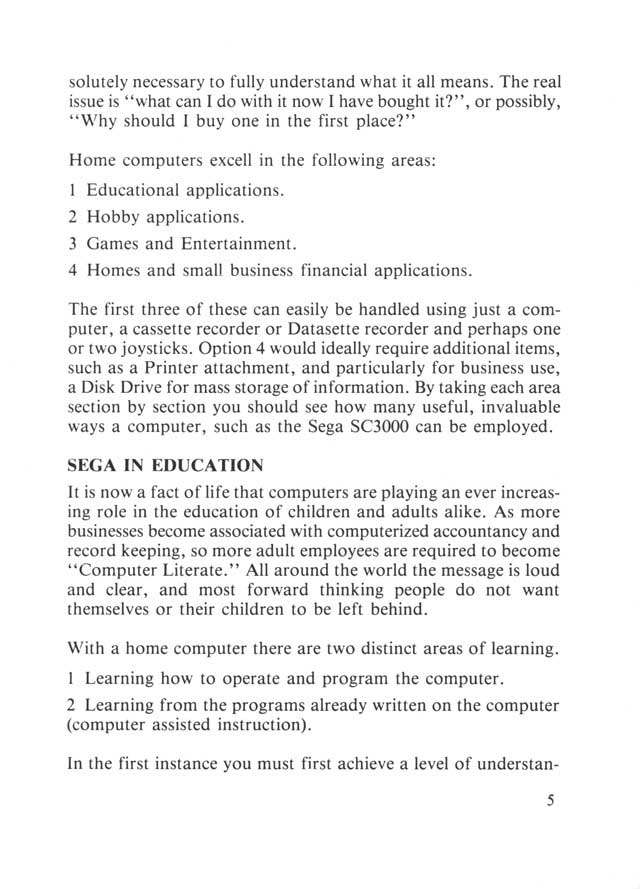 solutely necessary to fully understand what it all means. The real issue is "what can I do with it now I have bought it?", or possibly, "Why should I buy one in the first place?"

Home computers excell in the following areas:

1 Educational applications.

2 Hobby applications.

3 Games and Entertainment.

4 Homes and small business financial applications.

The first three of these can easily be handled using just a computer, a cassette recorder or Datasette recorder and perhaps one or two joysticks. Option 4 would ideally require additional items, such as a Printer attachment, and particularly for business use, a Disk Drive for mass storage of information. By taking each area section by section you should see how many useful, invaluable ways a computer, such as the Sega SC3000 can be employed.

SEGA IN EDUCATION

It is now a fact of life that computers are playing an ever increasing role in the education of children and adults alike. As more businesses become associated with computerized accountancy and record keeping, so more adult employees are required to become "Computer Literate." All around the world the message is loud and clear, and most forward thinking people do not want themselves or their children to be left behind.

With a home computer there are two distinct areas of learning.

1 Learning how to operate and program the computer.

2 Learning from the programs already written on the computer (computer assisted instruction).

In the first instance you must first achieve a level of understan-

5